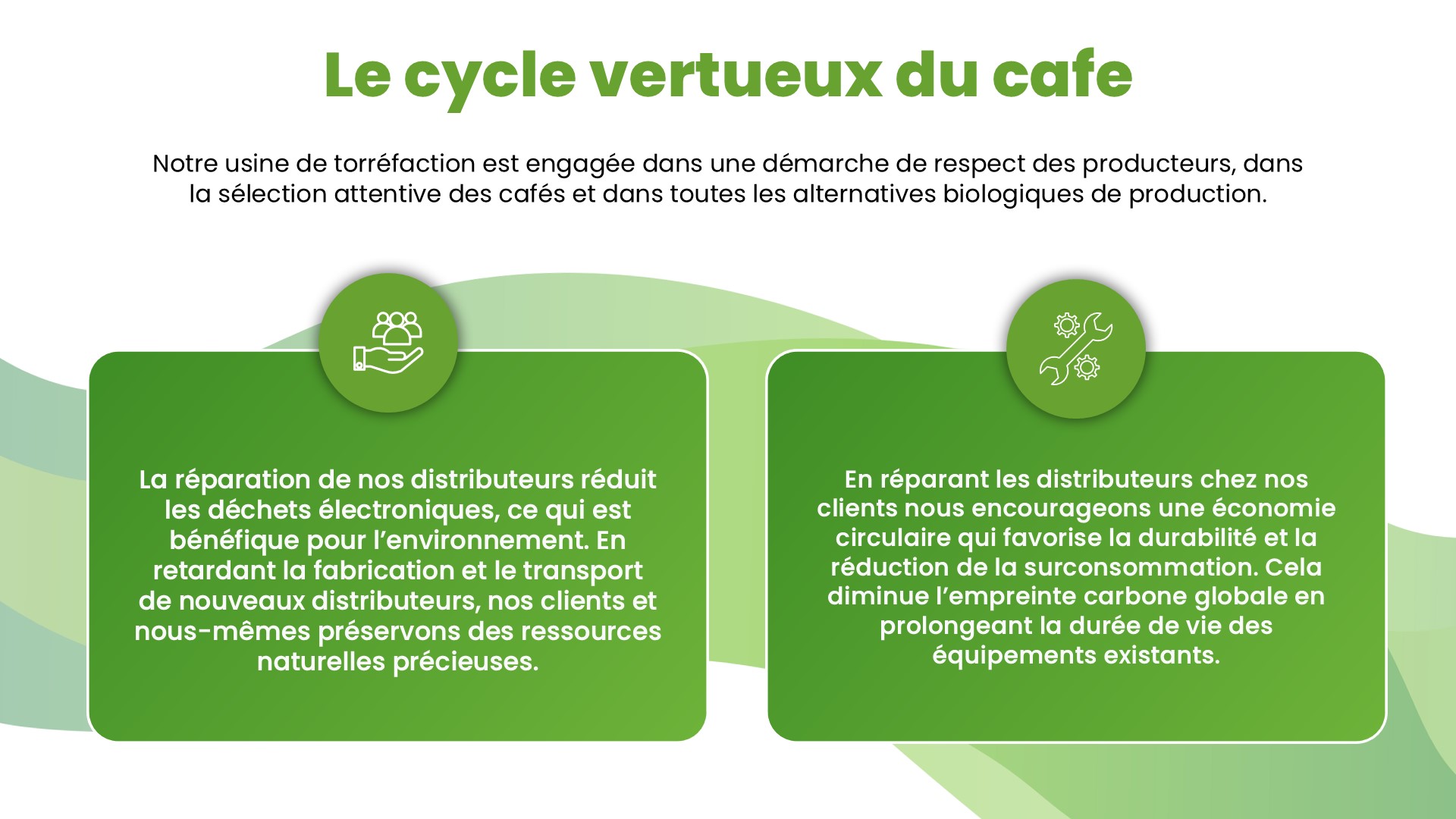 Le cycle vertueux du cafe

Notre usine de torréfaction est engagée dans une démarche de respect des producteurs, dans la sélection attentive des cafés et dans toutes les alternatives biologiques de production.

La réparation de nos distributeurs réduit les déchets électroniques, ce qui est bénéfique pour l'environnement. En retardant la fabrication et le transport de nouveaux distributeurs, nos clients et nous-mêmes préservons des ressources naturelles précieuses.

En réparant les distributeurs chez nos clients nous encourageons une économie circulaire qui favorise la durabilité et la réduction de la surconsommation. Cela diminue l'empreinte carbone globale en prolongeant la durée de vie des équipements existants.